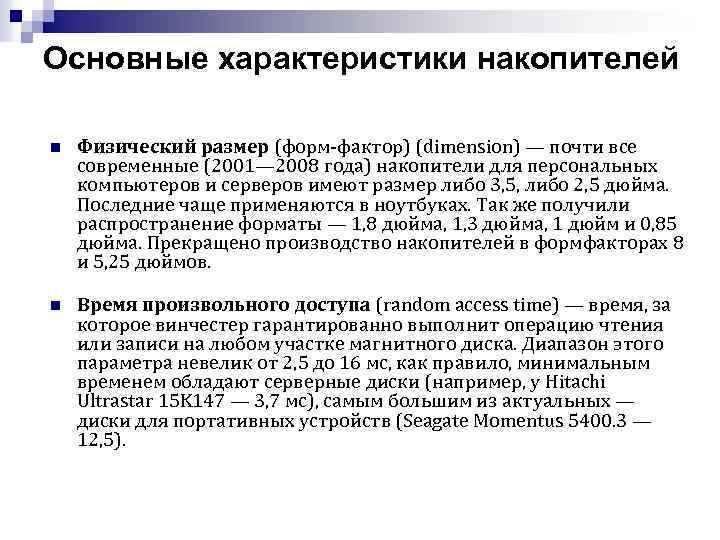 Основные характеристики накопителей

Физический размер (форм-фактор) (dimension) — почти все современные (2001—2008 года) накопители для персональных компьютеров и серверов имеют размер либо 3,5, либо 2,5 дюйма. Последние чаще применяются в ноутбуках. Так же получили распространение форматы — 1,8 дюйма, 1,3 дюйма, 1 дюйм и 0,85 дюйма. Прекращено производство накопителей в формфакторах 8 и 5,25 дюймов.

Время произвольного доступа (random access time) — время, за которое винчестер гарантированно выполнит операцию чтения или записи на любом участке магнитного диска. Диапазон этого параметра невелик от 2,5 до 16 мс, как правило, минимальным временем обладают серверные диски (например, у Hitachi Ultrastar 15K147 — 3,7 мс), самым большим из актуальных — диски для портативных устройств (Seagate Momentus 5400.3 — 12,5).